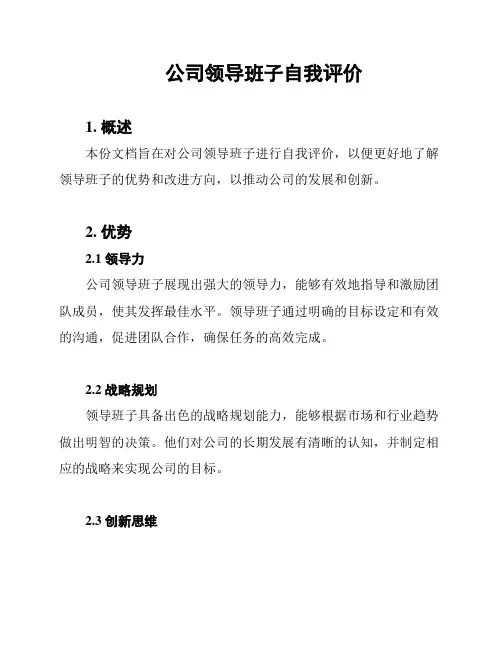 公司领导班子自我评价

1. 概述

本份文档旨在对公司领导班子进行自我评价，以便更好地了解领导班子的优势和改进方向，以推动公司的发展和创新。

2. 优势

2.1 领导力

公司领导班子展现出强大的领导力，能够有效地指导和激励团队成员，使其发挥最佳水平。领导班子通过明确的目标设定和有效的沟通，促进团队合作，确保任务的高效完成。

2.2 战略规划

领导班子具备出色的战略规划能力，能够根据市场和行业趋势做出明智的决策。他们对公司的长期发展有清晰的认知，并制定相应的战略来实现公司的目标。

2.3 创新思维